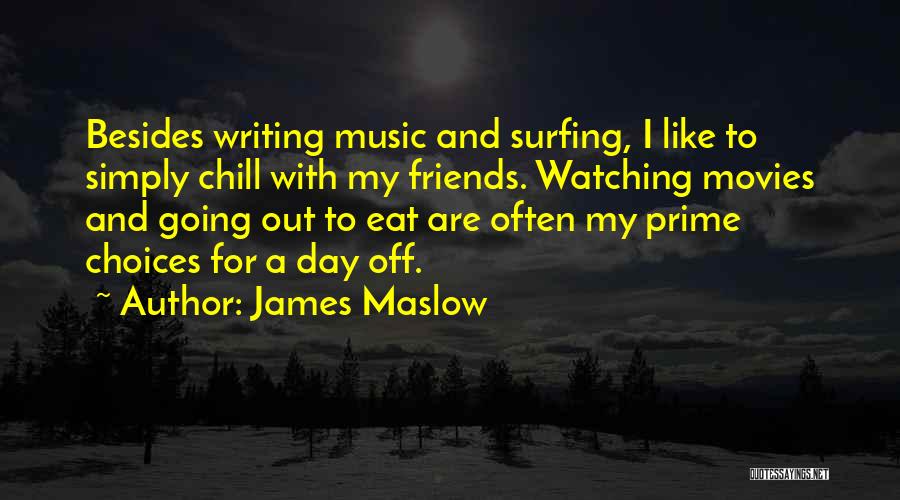 Besides writing music and surfing, I like to simply chill with my friends. Watching movies and going out to eat are often my prime choices for a day off.

~ Author: James Maslow

QUOTESSAYINGS.NET